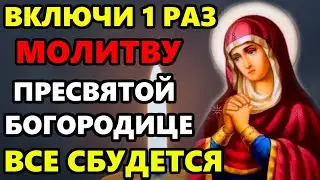 ВКЛЮЧИ 1 РАЗ
МОЛИТВУ
ПРЕСВЯТОЙ
БОГОРОДИЦЕ
ВСЕ СБУДЕТСЯ